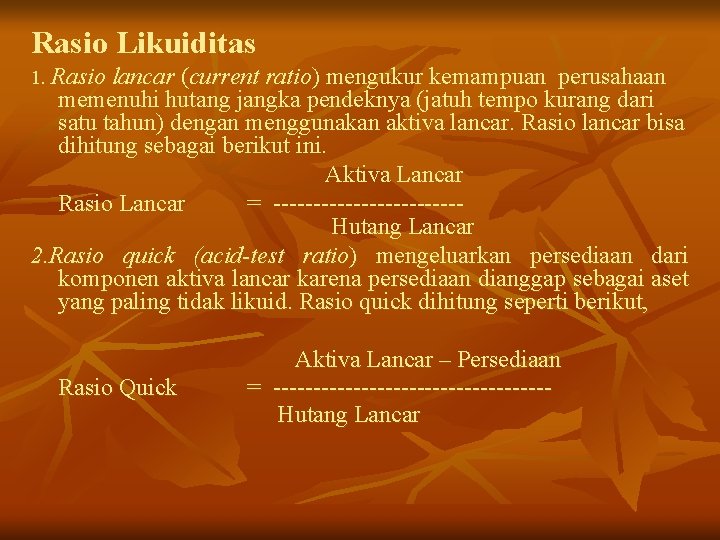 Rasio Likuiditas

1. Rasio lancar (current ratio) mengukur kemampuan perusahaan memenuhi hutang jangka pendeknya (jatuh tempo kurang dari satu tahun) dengan menggunakan aktiva lancar. Rasio lancar bisa dihitung sebagai berikut ini.

$\text{Rasio Lancar} = \frac{\text{Aktiva Lancar}}{\text{Hutang Lancar}}$

2.Rasio quick (acid-test ratio) mengeluarkan persediaan dari komponen aktiva lancar karena persediaan dianggap sebagai aset yang paling tidak likuid. Rasio quick dihitung seperti berikut,

$\text{Rasio Quick} = \frac{\text{Aktiva Lancar – Persediaan}}{\text{Hutang Lancar}}$